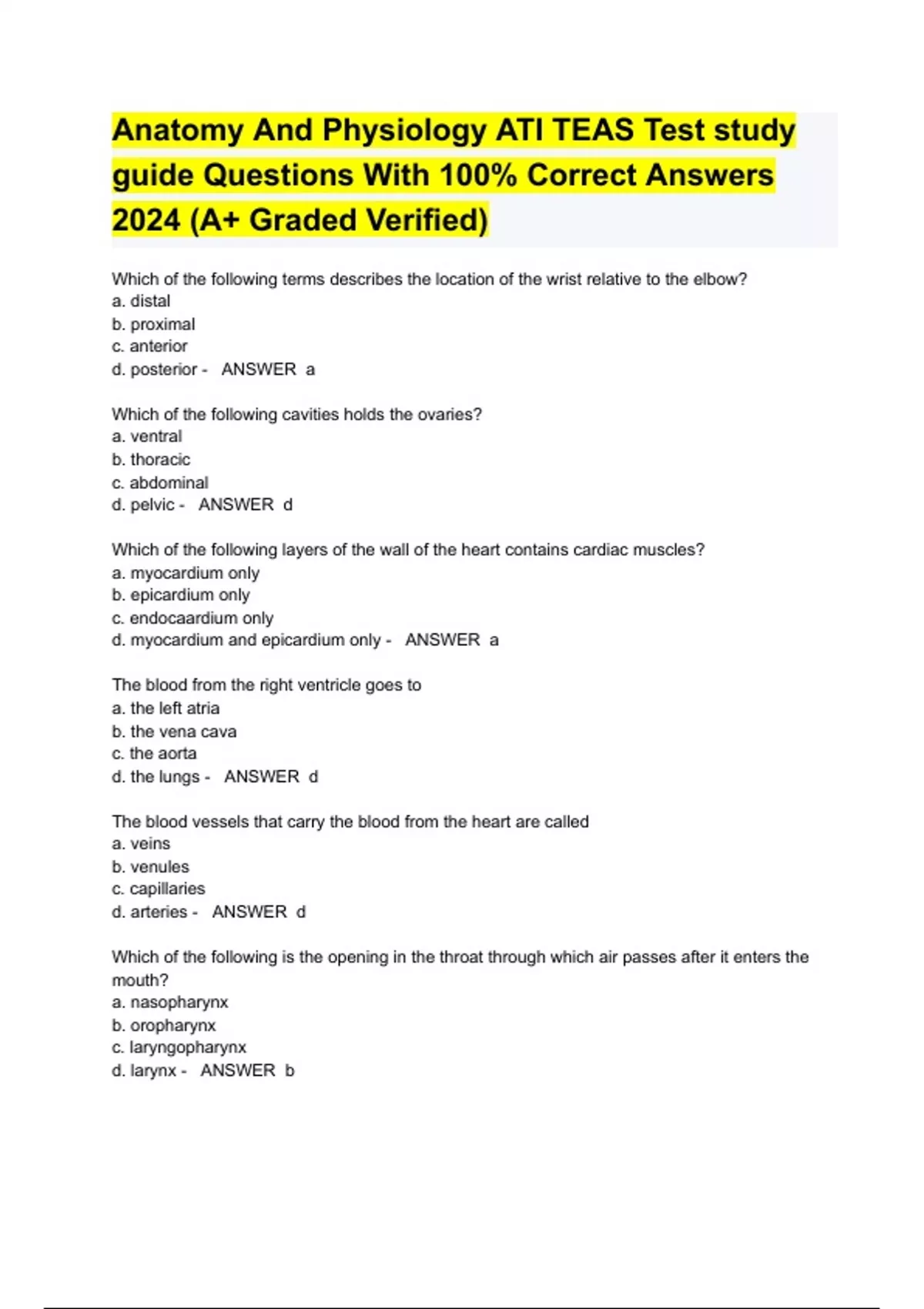 Anatomy And Physiology ATI TEAS Test study guide Questions With 100% Correct Answers 2024 (A+ Graded Verified)

Which of the following terms describes the location of the wrist relative to the elbow?
a. distal
b. proximal
c. anterior
d. posterior - ANSWER a

Which of the following cavities holds the ovaries?
a. ventral
b. thoracic
c. abdominal
d. pelvic - ANSWER d

Which of the following layers of the wall of the heart contains cardiac muscles?
a. myocardium only
b. epicardium only
c. endocaardium only
d. myocardium and epicardium only - ANSWER a

The blood from the right ventricle goes to
a. the left atria
b. the vena cava
c. the aorta
d. the lungs - ANSWER d

The blood vessels that carry the blood from the heart are called
a. veins
b. venules
c. capillaries
d. arteries - ANSWER d

Which of the following is the opening in the throat through which air passes after it enters the mouth?
a. nasopharynx
b. oropharynx
c. laryngopharynx
d. larynx - ANSWER b